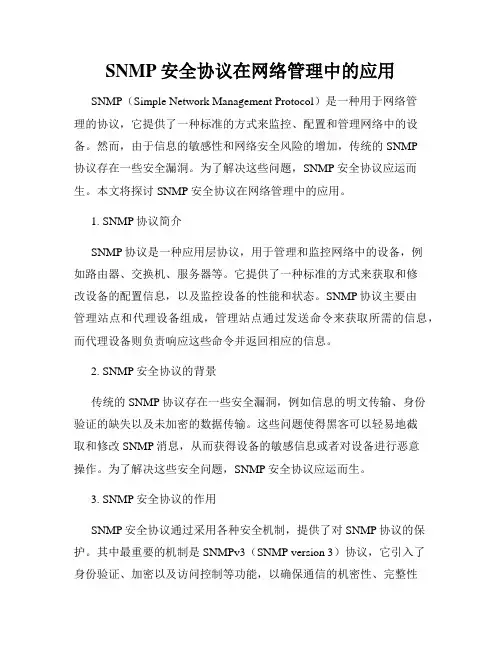 SNMP 安全协议在网络管理中的应用

SNMP（Simple Network Management Protocol）是一种用于网络管理的协议，它提供了一种标准的方式来监控、配置和管理网络中的设备。然而，由于信息的敏感性和网络安全风险的增加，传统的 SNMP 协议存在一些安全漏洞。为了解决这些问题，SNMP 安全协议应运而生。本文将探讨 SNMP 安全协议在网络管理中的应用。

1. SNMP 协议简介

SNMP 协议是一种应用层协议，用于管理和监控网络中的设备，例如路由器、交换机、服务器等。它提供了一种标准的方式来获取和修改设备的配置信息，以及监控设备的性能和状态。SNMP 协议主要由管理站点和代理设备组成，管理站点通过发送命令来获取所需的信息，而代理设备则负责响应这些命令并返回相应的信息。

2. SNMP 安全协议的背景

传统的 SNMP 协议存在一些安全漏洞，例如信息的明文传输、身份验证的缺失以及未加密的数据传输。这些问题使得黑客可以轻易地截取和修改 SNMP 消息，从而获得设备的敏感信息或者对设备进行恶意操作。为了解决这些安全问题，SNMP 安全协议应运而生。

3. SNMP 安全协议的作用

SNMP 安全协议通过采用各种安全机制，提供了对 SNMP 协议的保护。其中最重要的机制是 SNMPv3（SNMP version 3）协议，它引入了身份验证、加密以及访问控制等功能，以确保通信的机密性、完整性